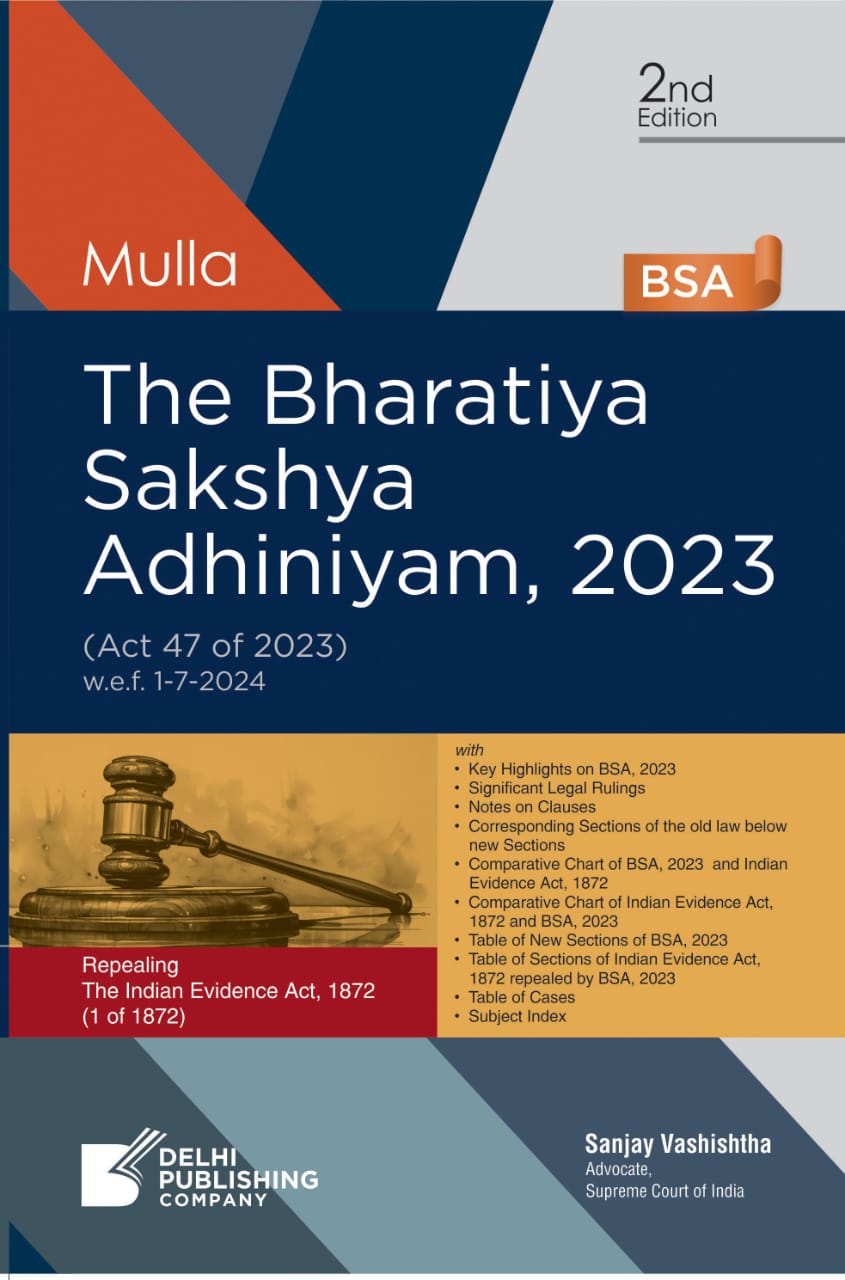 2nd
Edition

Mulla

BSA

The Bharatiya Sakshya Adhiniyam, 2023

(Act 47 of 2023)
w.e.f. 1-7-2024

Repealing
The Indian Evidence Act, 1872
(1 of 1872)

with
• Key Highlights on BSA, 2023
• Significant Legal Rulings
• Notes on Clauses
• Corresponding Sections of the old law below new Sections
• Comparative Chart of BSA, 2023 and Indian Evidence Act, 1872
• Comparative Chart of Indian Evidence Act, 1872 and BSA, 2023
• Table of New Sections of BSA, 2023
• Table of Sections of Indian Evidence Act, 1872 repealed by BSA, 2023
• Table of Cases
• Subject Index

DELHI
PUBLISHING
COMPANY

Sanjay Vashishtha
Advocate,
Supreme Court of India